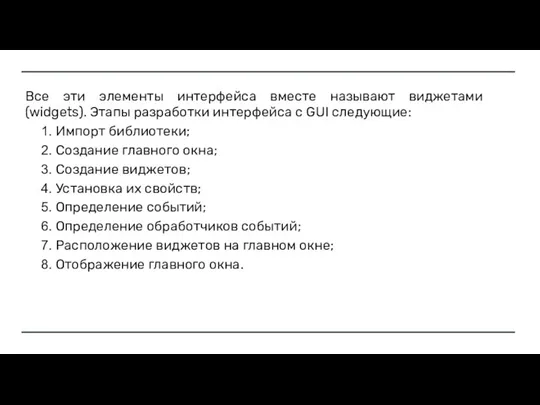 Все эти элементы интерфейса вместе называют виджетами (widgets). Этапы разработки интерфейса с GUI следующие:

1. Импорт библиотеки;
2. Создание главного окна;
3. Создание виджетов;
4. Установка их свойств;
5. Определение событий;
6. Определение обработчиков событий;
7. Расположение виджетов на главном окне;
8. Отображение главного окна.